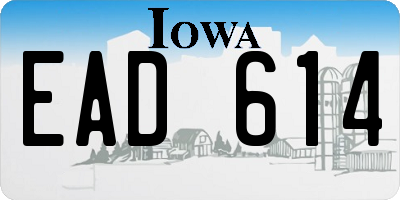 IOWA

EAD 614